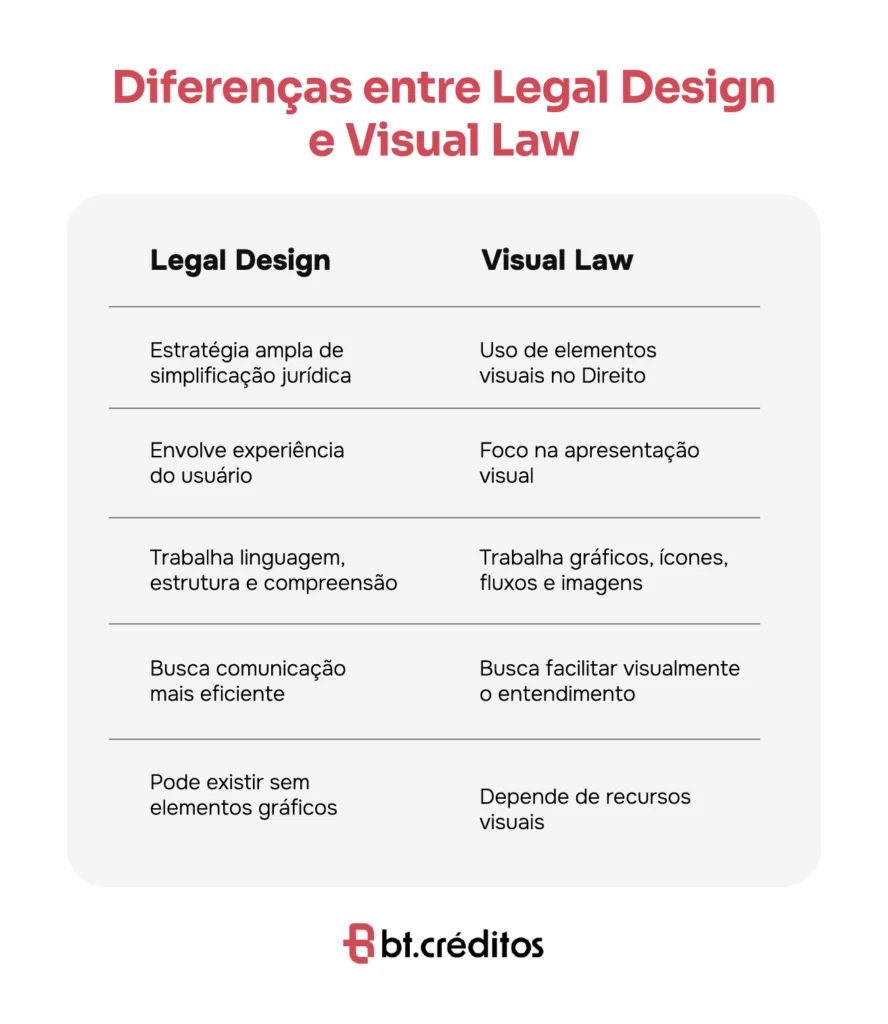 Diferenças entre Legal Design e Visual Law

| Legal Design | Visual Law |
|---|---|
| Estratégia ampla de simplificação jurídica | Uso de elementos visuais no Direito |
| Envolve experiência do usuário | Foco na apresentação visual |
| Trabalha linguagem, estrutura e compreensão | Trabalha gráficos, ícones, fluxos e imagens |
| Busca comunicação mais eficiente | Busca facilitar visualmente o entendimento |
| Pode existir sem elementos gráficos | Depende de recursos visuais |

bt.créditos